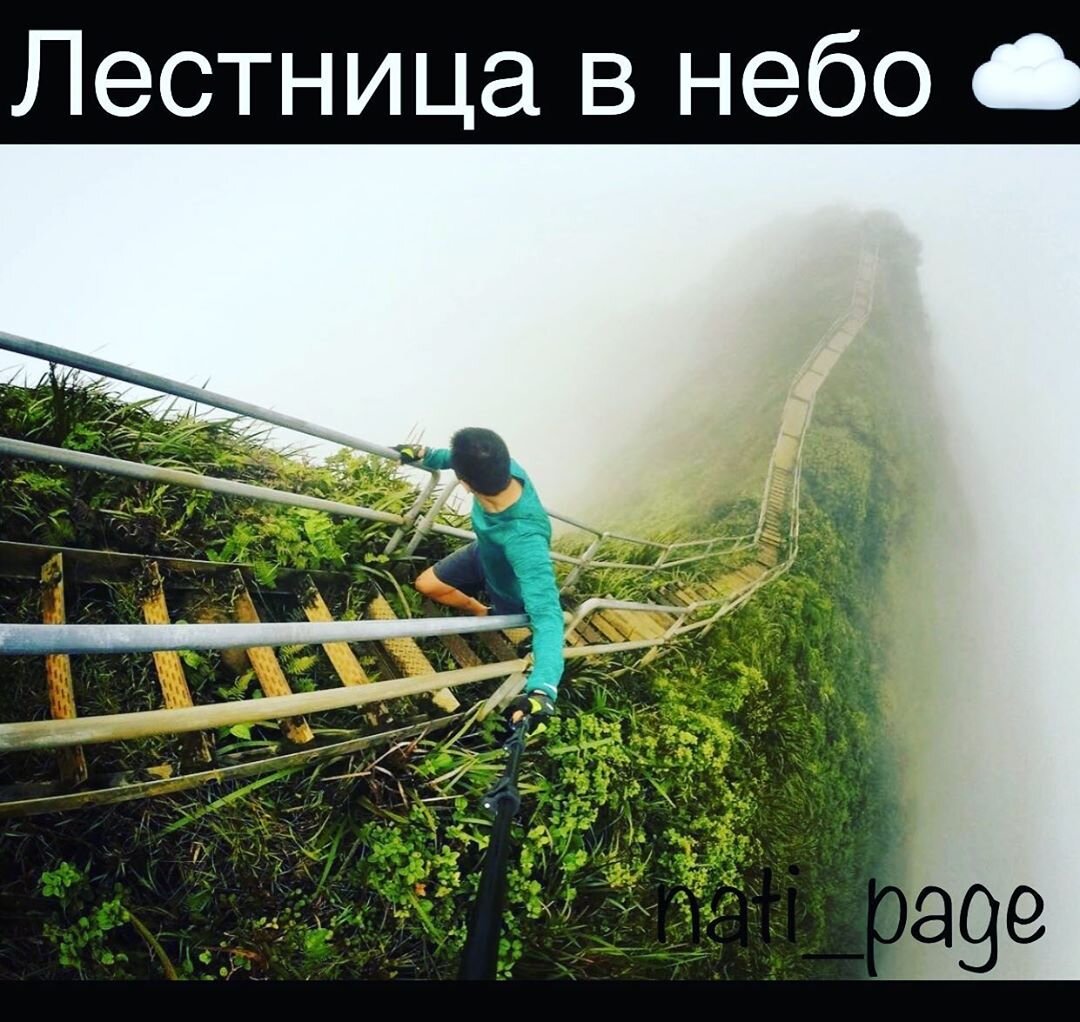 Лестница в небо ☁️

nati_page